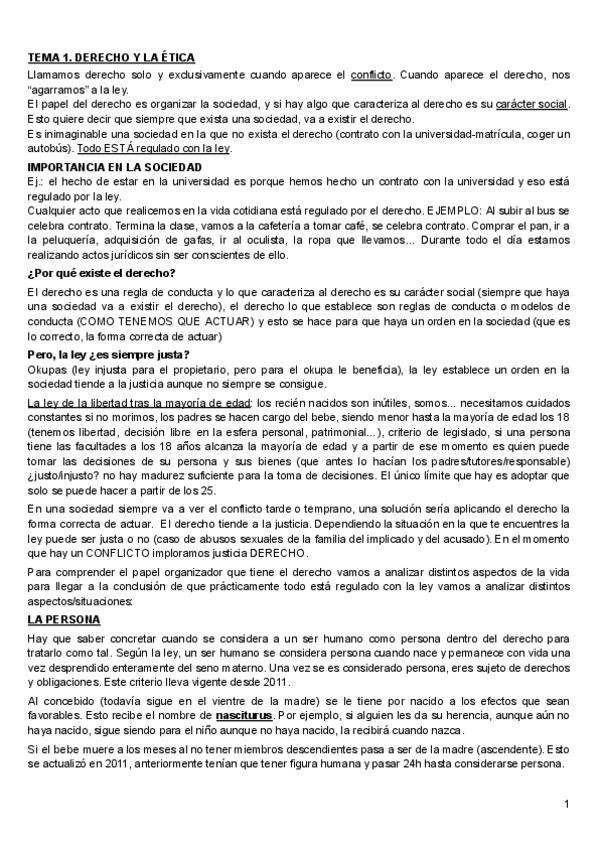 TEMA 1. DERECHO Y LA ÉTICA

Llamamos derecho solo y exclusivamente cuando aparece el conflicto. Cuando aparece el derecho, nos "agarramos" a la ley.
El papel del derecho es organizar la sociedad, y si hay algo que caracteriza al derecho es su carácter social. Esto quiere decir que siempre que exista una sociedad, va a existir el derecho.
Es inimaginable una sociedad en la que no exista el derecho (contrato con la universidad-matrícula, coger un autobús). Todo ESTÁ regulado con la ley.

IMPORTANCIA EN LA SOCIEDAD

Ej.: el hecho de estar en la universidad es porque hemos hecho un contrato con la universidad y eso está regulado por la ley.
Cualquier acto que realicemos en la vida cotidiana está regulado por el derecho. EJEMPLO: Al subir al bus se celebra contrato. Termina la clase, vamos a la cafetería a tomar café, se celebra contrato. Comprar el pan, ir a la peluquería, adquisición de gafas, ir al oculista, la ropa que llevamos... Durante todo el día estamos realizando actos jurídicos sin ser conscientes de ello.

¿Por qué existe el derecho?

El derecho es una regla de conducta y lo que caracteriza al derecho es su carácter social (siempre que haya una sociedad va a existir el derecho), el derecho lo que establece son reglas de conducta o modelos de conducta (COMO TENEMOS QUE ACTUAR) y esto se hace para que haya un orden en la sociedad (que es lo correcto, la forma correcta de actuar)

Pero, la ley ¿es siempre justa?

Okupas (ley injusta para el propietario, pero para el okupa le beneficia), la ley establece un orden en la sociedad tiende a la justicia aunque no siempre se consigue.

La ley de la libertad tras la mayoría de edad: los recién nacidos son inútiles, somos... necesitamos cuidados constantes si no morimos, los padres se hacen cargo del bebe, siendo menor hasta la mayoría de edad los 18 (tenemos libertad, decisión libre en la esfera personal, patrimonial...), criterio de legislado, si una persona tiene las facultades a los 18 años alcanza la mayoría de edad y a partir de ese momento es quien puede tomar las decisiones de su persona y sus bienes (que antes lo hacían los padres/tutores/responsable) ¿justo/injusto? no hay madurez suficiente para la toma de decisiones. El único límite que hay es adoptar que solo se puede hacer a partir de los 25.

En una sociedad siempre va a ver el conflicto tarde o temprano, una solución sería aplicando el derecho la forma correcta de actuar. El derecho tiende a la justicia. Dependiendo la situación en la que te encuentres la ley puede ser justa o no (caso de abusos sexuales de la familia del implicado y del acusado). En el momento que hay un CONFLICTO imploramos justicia DERECHO.

Para comprender el papel organizador que tiene el derecho vamos a analizar distintos aspectos de la vida para llegar a la conclusión de que prácticamente todo está regulado con la ley vamos a analizar distintos aspectos/situaciones:

LA PERSONA

Hay que saber concretar cuando se considera a un ser humano como persona dentro del derecho para tratarlo como tal. Según la ley, un ser humano se considera persona cuando nace y permanece con vida una vez desprendido enteramente del seno materno. Una vez se es considerado persona, eres sujeto de derechos y obligaciones. Este criterio lleva vigente desde 2011.

Al concebido (todavía sigue en el vientre de la madre) se le tiene por nacido a los efectos que sean favorables. Esto recibe el nombre de nasciturus. Por ejemplo, si alguien les da su herencia, aunque aún no haya nacido, sigue siendo para el niño aunque no haya nacido, la recibirá cuando nazca.

Si el bebe muere a los meses al no tener miembros descendientes pasa a ser de la madre (ascendente). Esto se actualizó en 2011, anteriormente tenían que tener figura humana y pasar 24h hasta considerarse persona.

1